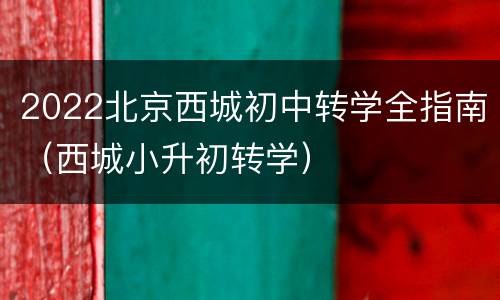 2022北京西城初中转学全指南（西城小升初转学）